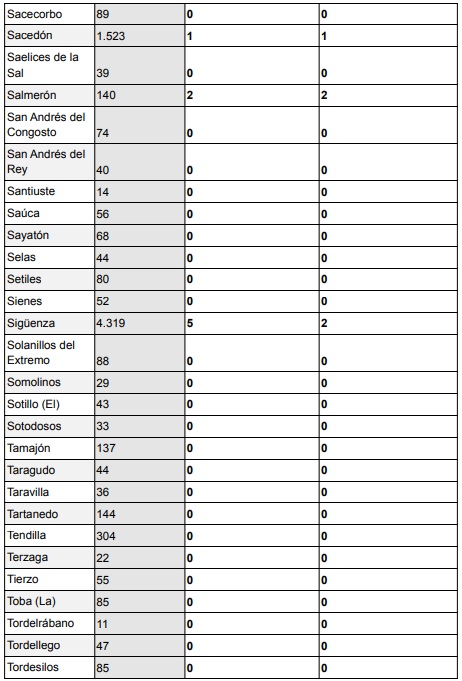 | Sacecorbo | 89 | 0 | 0 |
|---|---|---|---|
| Sacedón | 1.523 | 1 | 1 |
| Saelices de la Sal | 39 | 0 | 0 |
| Salmerón | 140 | 2 | 2 |
| San Andrés del Congosto | 74 | 0 | 0 |
| San Andrés del Rey | 40 | 0 | 0 |
| Santiuste | 14 | 0 | 0 |
| Saúca | 56 | 0 | 0 |
| Sayatón | 68 | 0 | 0 |
| Selas | 44 | 0 | 0 |
| Setiles | 80 | 0 | 0 |
| Sienes | 52 | 0 | 0 |
| Sigüenza | 4.319 | 5 | 2 |
| Solanillos del Extremo | 88 | 0 | 0 |
| Somolinos | 29 | 0 | 0 |
| Sotillo (El) | 43 | 0 | 0 |
| Sotodosos | 33 | 0 | 0 |
| Tamajón | 137 | 0 | 0 |
| Taragudo | 44 | 0 | 0 |
| Taravilla | 36 | 0 | 0 |
| Tartanedo | 144 | 0 | 0 |
| Tendilla | 304 | 0 | 0 |
| Terzaga | 22 | 0 | 0 |
| Tierzo | 55 | 0 | 0 |
| Toba (La) | 85 | 0 | 0 |
| Tordelrábano | 11 | 0 | 0 |
| Tordellego | 47 | 0 | 0 |
| Tordesilos | 85 | 0 | 0 |